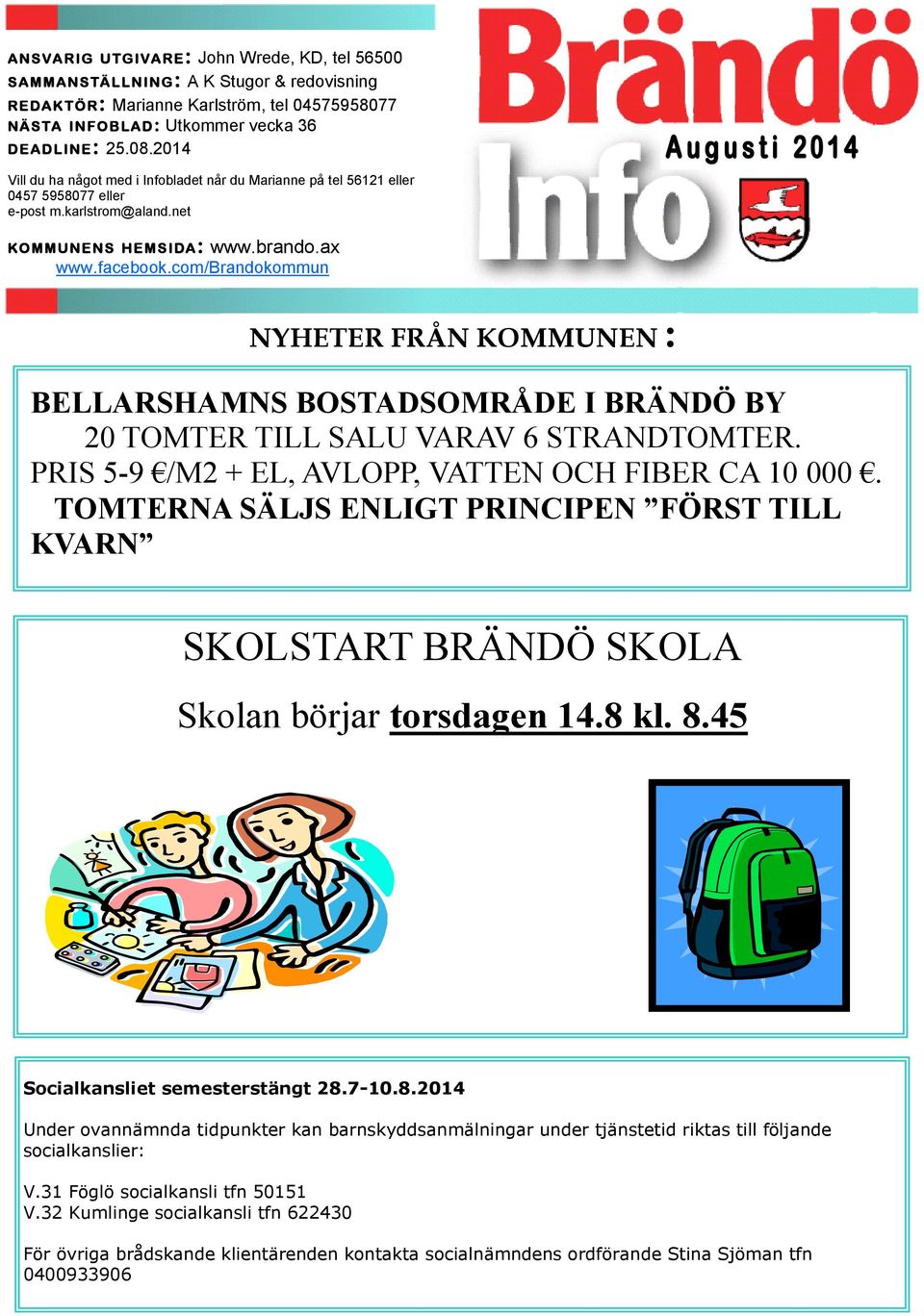 ANSVARIG UTGIVARE: John Wrede, KD, tel 56500
SAMMANSTÄLLNING: A K Stugor & redovisning
REDAKTÖR: Marianne Karlström, tel 04575958077
NÄSTA INFOBLAD: Utkommer vecka 36
DEADLINE: 25.08.2014

Vill du ha något med i Infobladet når du Marianne på tel 56121 eller 0457 5958077 eller e-post m.karlstrom@aland.net

KOMMUNENS HEMSIDA: www.brando.ax
www.facebook.com/Brandokommun

Brändö Info
Augusti 2014

NYHETER FRÅN KOMMUNEN :

BELLARSHAMNS BOSTADSOMRÅDE I BRÄNDÖ BY
20 TOMTER TILL SALU VARAV 6 STRANDTOMTER.
PRIS 5-9 €/M2 + EL, AVLOPP, VATTEN OCH FIBER CA 10 000 €.
TOMTERNA SÄLJS ENLIGT PRINCIPEN ”FÖRST TILL KVARN”

SKOLSTART BRÄNDÖ SKOLA

Skolan börjar torsdagen 14.8 kl. 8.45

Socialkansliet semesterstängt 28.7-10.8.2014

Under ovannämnda tidpunkter kan barnskyddsanmälningar under tjänstetid riktas till följande socialkanslier:

V.31 Föglö socialkansli tfn 50151
V.32 Kumlinge socialkansli tfn 622430

För övriga brådskande klientärenden kontakta socialnämndens ordförande Stina Sjöman tfn 0400933906